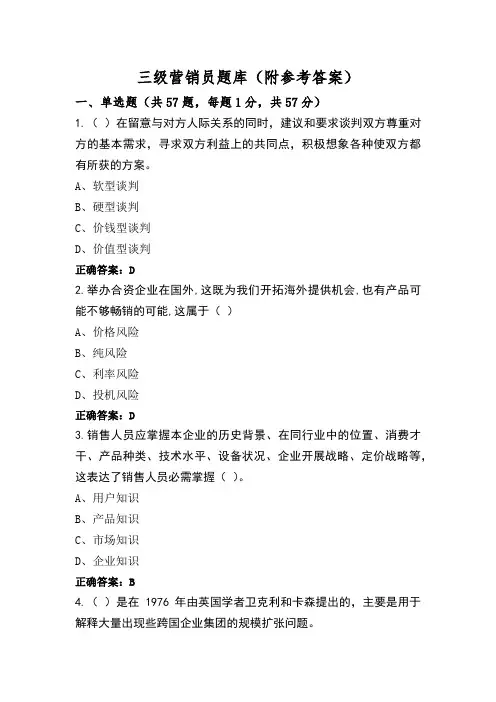 三级营销员题库（附参考答案）

一、单选题（共57题，每题1分，共57分）

1.（ ）在留意与对方人际关系的同时，建议和要求谈判双方尊重对方的基本需求，寻求双方利益上的共同点，积极想象各种使双方都有所获的方案。

A、软型谈判

B、硬型谈判

C、价钱型谈判

D、价值型谈判

正确答案：D

2.举办合资企业在国外,这既为我们开拓海外提供机会,也有产品可能不够畅销的可能,这属于（ ）

A、价格风险

B、纯风险

C、利率风险

D、投机风险

正确答案：D

3.销售人员应掌握本企业的历史背景、在同行业中的位置、消费才干、产品种类、技术水平、设备状况、企业开展战略、定价战略等，这表达了销售人员必需掌握（ ）。

A、用户知识

B、产品知识

C、市场知识

D、企业知识

正确答案：B

4.（ ）是在 1976 年由英国学者卫克利和卡森提出的，主要是用于解释大量出现些跨国企业集团的规模扩张问题。